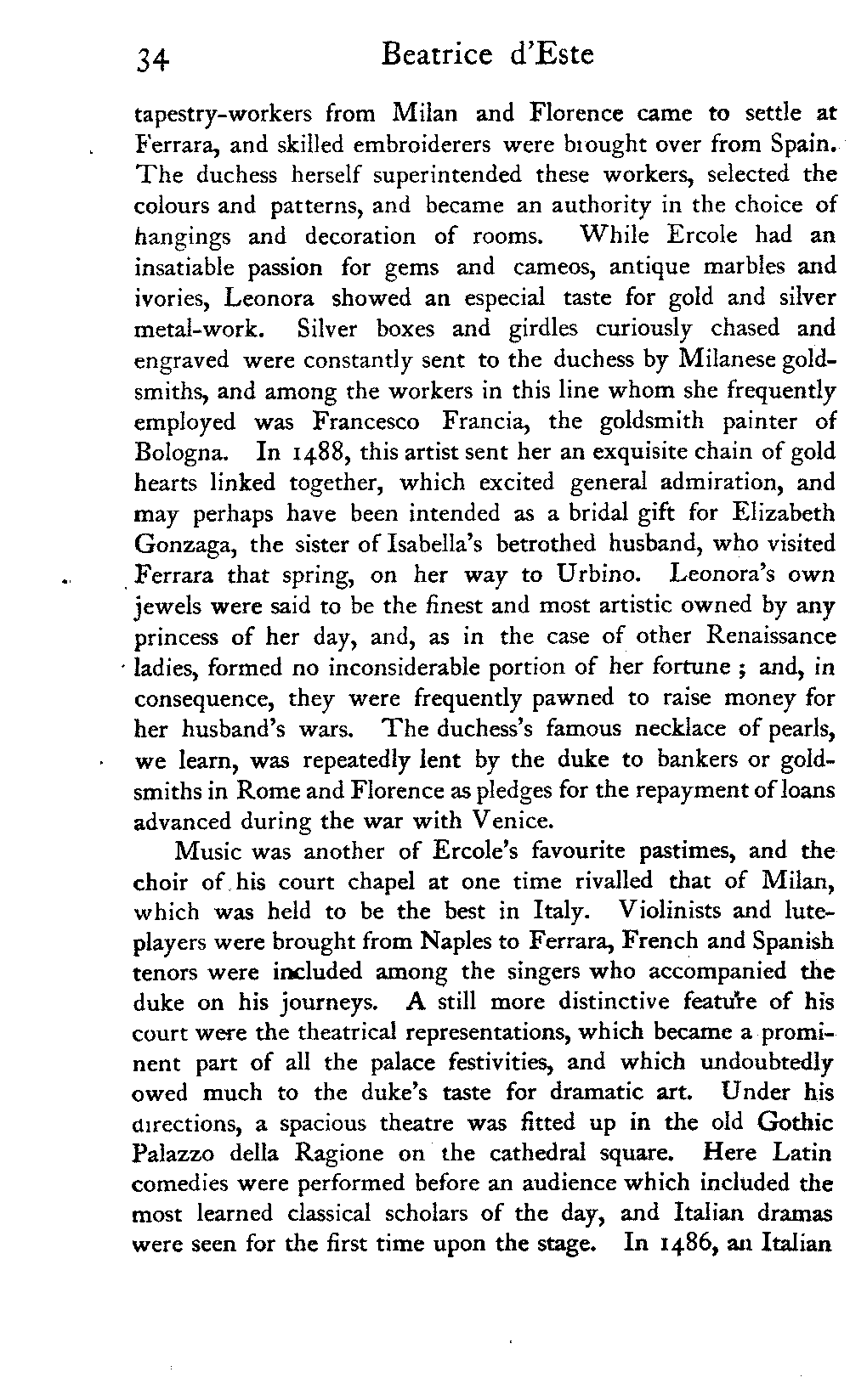 34 Beatrice d'Este

tapestry-workers from Milan and Florence came to settle at Ferrara, and skilled embroiderers were brought over from Spain. The duchess herself superintended these workers, selected the colours and patterns, and became an authority in the choice of hangings and decoration of rooms. While Ercole had an insatiable passion for gems and cameos, antique marbles and ivories, Leonora showed an especial taste for gold and silver metal-work. Silver boxes and girdles curiously chased and engraved were constantly sent to the duchess by Milanese goldsmiths, and among the workers in this line whom she frequently employed was Francesco Francia, the goldsmith painter of Bologna. In 1488, this artist sent her an exquisite chain of gold hearts linked together, which excited general admiration, and may perhaps have been intended as a bridal gift for Elizabeth Gonzaga, the sister of Isabella's betrothed husband, who visited Ferrara that spring, on her way to Urbino. Leonora's own jewels were said to be the finest and most artistic owned by any princess of her day, and, as in the case of other Renaissance ladies, formed no inconsiderable portion of her fortune ; and, in consequence, they were frequently pawned to raise money for her husband's wars. The duchess's famous necklace of pearls, we learn, was repeatedly lent by the duke to bankers or goldsmiths in Rome and Florence as pledges for the repayment of loans advanced during the war with Venice.

Music was another of Ercole's favourite pastimes, and the choir of his court chapel at one time rivalled that of Milan, which was held to be the best in Italy. Violinists and lute-players were brought from Naples to Ferrara, French and Spanish tenors were included among the singers who accompanied the duke on his journeys. A still more distinctive feature of his court were the theatrical representations, which became a prominent part of all the palace festivities, and which undoubtedly owed much to the duke's taste for dramatic art. Under his directions, a spacious theatre was fitted up in the old Gothic Palazzo della Ragione on the cathedral square. Here Latin comedies were performed before an audience which included the most learned classical scholars of the day, and Italian dramas were seen for the first time upon the stage. In 1486, an Italian